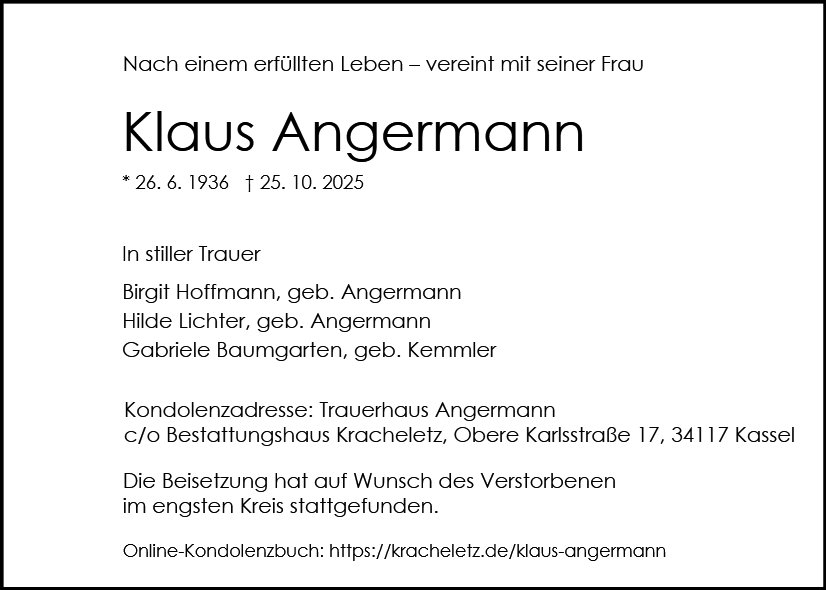 Nach einem erfüllten Leben – vereint mit seiner Frau

Klaus Angermann

* 26. 6. 1936 † 25. 10. 2025

In stiller Trauer

Birgit Hoffmann, geb. Angermann
Hilde Lichter, geb. Angermann
Gabriele Baumgarten, geb. Kemmler

Kondolenzadresse: Trauerhaus Angermann
c/o Bestattungshaus Kracheletz, Obere Karlsstraße 17, 34117 Kassel

Die Beisetzung hat auf Wunsch des Verstorbenen im engsten Kreis stattgefunden.

Online-Kondolenzbuch: https://kracheletz.de/klaus-angermann